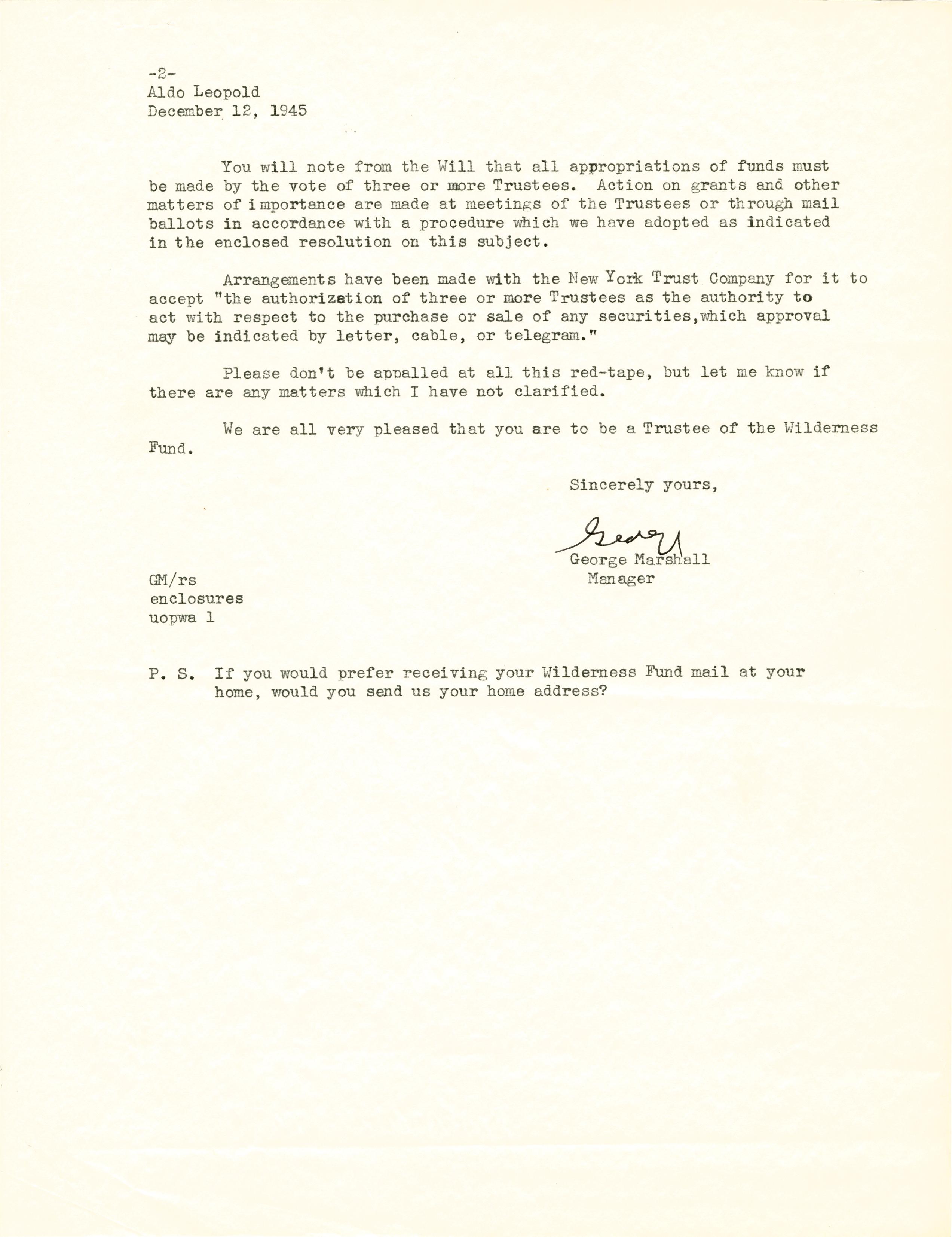 -2-
Aldo Leopold
December 12, 1945

You will note from the Will that all appropriations of funds must be made by the vote of three or more Trustees. Action on grants and other matters of importance are made at meetings of the Trustees or through mail ballots in accordance with a procedure which we have adopted as indicated in the enclosed resolution on this subject.

Arrangements have been made with the New York Trust Company for it to accept "the authorization of three or more Trustees as the authority to act with respect to the purchase or sale of any securities,which approval may be indicated by letter, cable, or telegram."

Please don't be appalled at all this red-tape, but let me know if there are any matters which I have not clarified.

We are all very pleased that you are to be a Trustee of the Wilderness Fund.

Sincerely yours,

George

George Marshall
Manager

GM/rs
enclosures
uopwa 1

P. S. If you would prefer receiving your Wilderness Fund mail at your home, would you send us your home address?